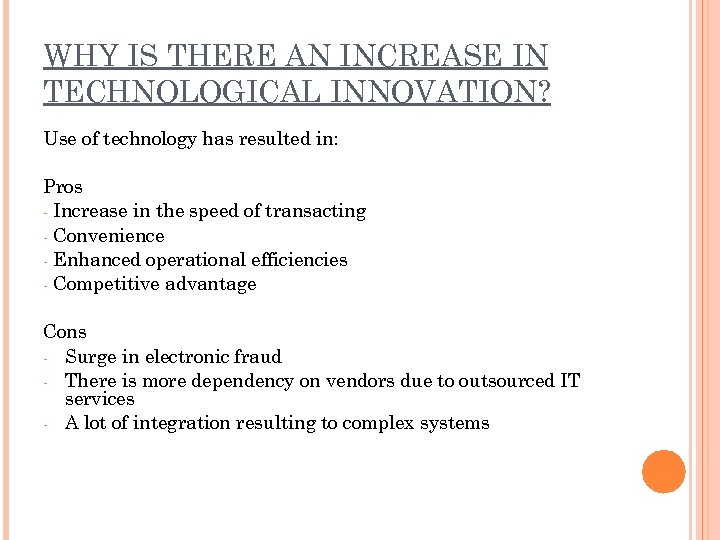 WHY IS THERE AN INCREASE IN TECHNOLOGICAL INNOVATION?

Use of technology has resulted in:

Pros
- Increase in the speed of transacting
- Convenience
- Enhanced operational efficiencies
- Competitive advantage

Cons
- Surge in electronic fraud
- There is more dependency on vendors due to outsourced IT services
- A lot of integration resulting to complex systems